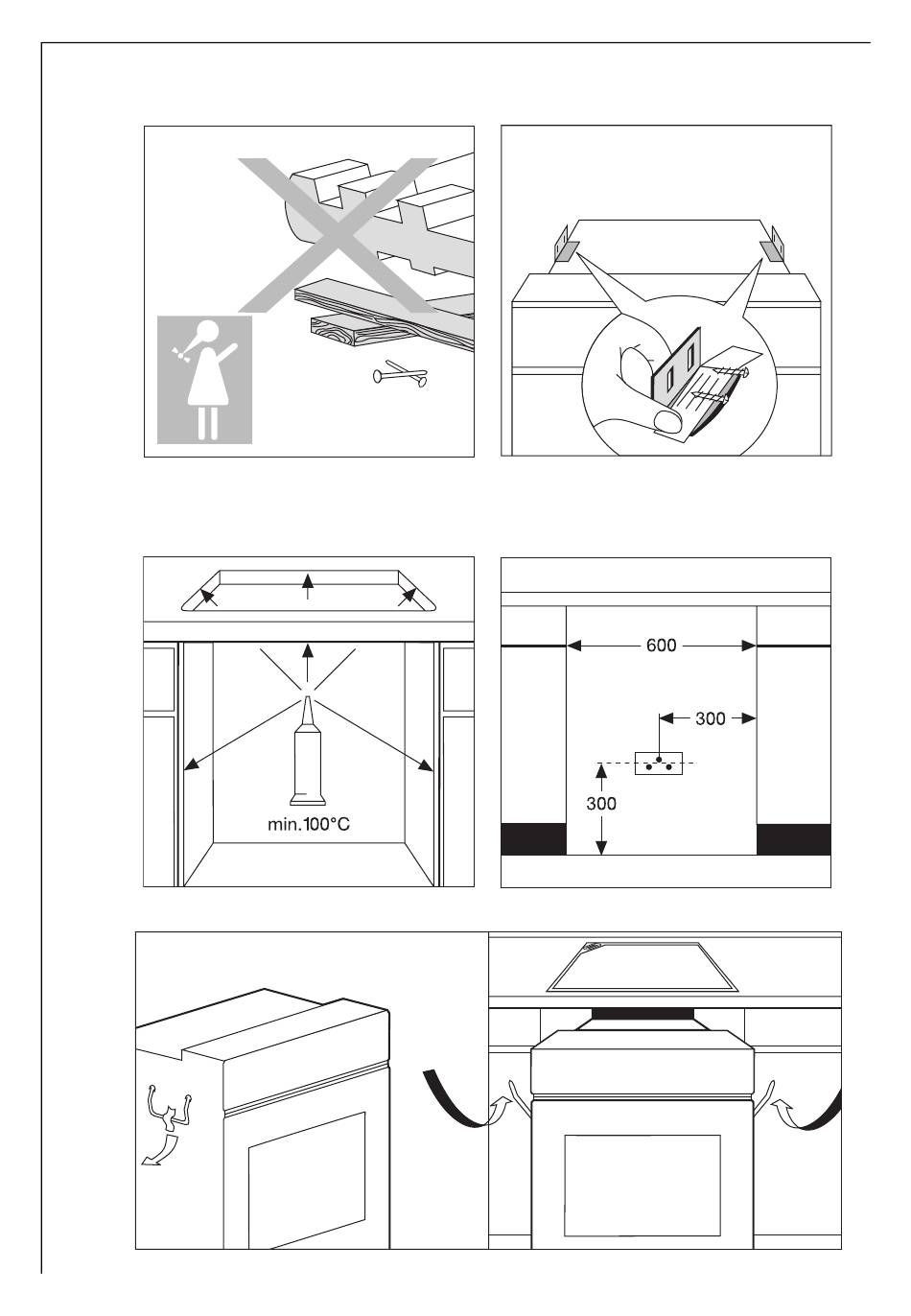 min.100°C

600

300

300